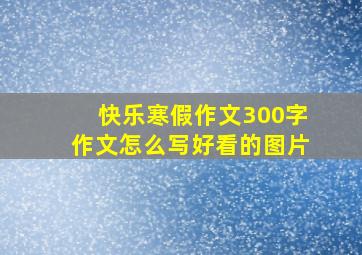 快乐寒假作文300字
作文怎么写好看的图片